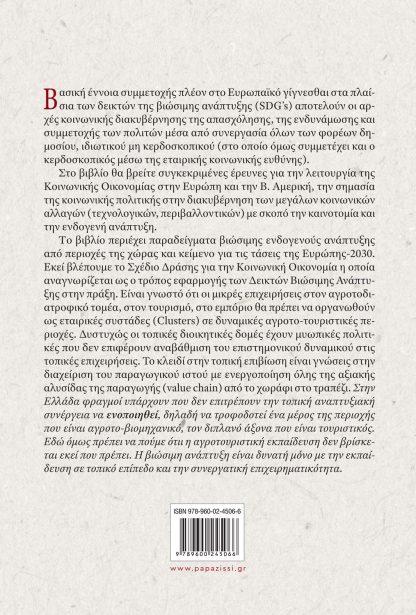 Βασική έννοια συμμετοχής πλέον στο Ευρωπαϊκό γίγνεσθαι στα πλαίσια των δεικτών της βιώσιμης ανάπτυξης (SDG's) αποτελούν οι αρχές κοινωνικής διακυβέρνησης της απασχόλησης, της ενδυνάμωσης και συμμετοχής των πολιτών μέσα από συνεργασία όλων των φορέων δημοσίου, ιδιωτικού μη κερδοσκοπικού (στο οποίο όμως συμμετέχει και ο κερδοσκοπικός μέσω της εταιρικής κοινωνικής ευθύνης).

Στο βιβλίο θα βρείτε συγκεκριμένες έρευνες για την λειτουργία της Κοινωνικής Οικονομίας στην Ευρώπη και την Β. Αμερική, την σημασία της κοινωνικής πολιτικής στην διακυβέρνηση των μεγάλων κοινωνικών αλλαγών (τεχνολογικών, περιβαλλοντικών) με σκοπό την καινοτομία και την ενδογενή ανάπτυξη.

Το βιβλίο περιέχει παραδείγματα βιώσιμης ενδογενούς ανάπτυξης από περιοχές της χώρας και κείμενο για τις τάσεις της Ευρώπης-2030. Εκεί βλέπουμε το Σχέδιο Δράσης για την Κοινωνική Οικονομία η οποία αναγνωρίζεται ως ο τρόπος εφαρμογής των Δεικτών Βιώσιμης Ανάπτυξης στην πράξη. Είναι γνωστό ότι οι μικρές επιχειρήσεις στον αγροτοδιατροφικό τομέα, στον τουρισμό, στο εμπόριο θα πρέπει να οργανωθούν ως εταιρικές συστάδες (Clusters) σε δυναμικές αγροτο-τουριστικές περιοχές. Δυστυχώς οι τοπικές διοικητικές δομές έχουν μυωπικές πολιτικές που δεν επιφέρουν αναβάθμιση του επιστημονικού δυναμικού στις τοπικές επιχειρήσεις. Το κλειδί στην τοπική επιβίωση είναι γνώσεις στην διαχείριση του παραγωγικού ιστού με ενεργοποίηση όλης της αξιακής αλυσίδας της παραγωγής (value chain) από το χωράφι στο τραπέζι. Στην Ελλάδα φραγμοί υπάρχουν που δεν επιτρέπουν την τοπική αναπτυξιακή συνέργεια να ενοποιηθεί, δηλαδή να τροφοδοτεί ένα μέρος της περιοχής που είναι αγροτο-βιομηχανικό, τον διπλανό άξονα που είναι τουριστικός. Εδώ όμως πρέπει να πούμε ότι η αγροτουριστική εκπαίδευση δεν βρίσκεται εκεί που πρέπει. Η βιώσιμη ανάπτυξη είναι δυνατή μόνο με την εκπαίδευση σε τοπικό επίπεδο και την συνεργατική επιχειρηματικότητα.

ISBN 978-960-02-4506-6

9 789600 245066

www.papazissi.gr